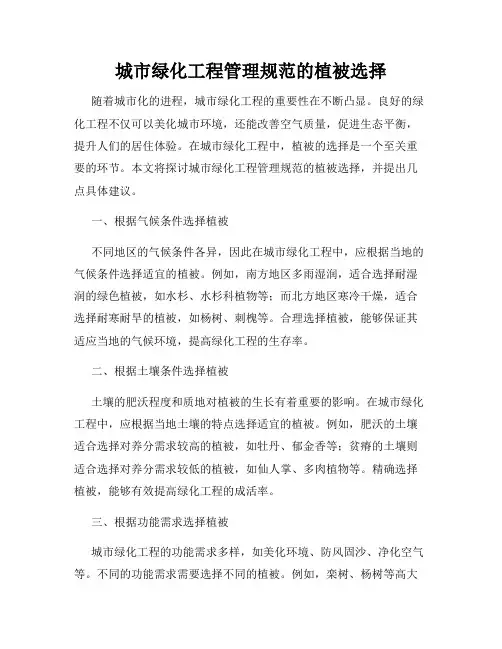 城市绿化工程管理规范的植被选择

随着城市化的进程，城市绿化工程的重要性在不断凸显。良好的绿化工程不仅可以美化城市环境，还能改善空气质量，促进生态平衡，提升人们的居住体验。在城市绿化工程中，植被的选择是一个至关重要的环节。本文将探讨城市绿化工程管理规范的植被选择，并提出几点具体建议。

一、根据气候条件选择植被

不同地区的气候条件各异，因此在城市绿化工程中，应根据当地的气候条件选择适宜的植被。例如，南方地区多雨湿润，适合选择耐湿润的绿色植被，如水杉、水杉科植物等；而北方地区寒冷干燥，适合选择耐寒耐旱的植被，如杨树、刺槐等。合理选择植被，能够保证其适应当地的气候环境，提高绿化工程的生存率。

二、根据土壤条件选择植被

土壤的肥沃程度和质地对植被的生长有着重要的影响。在城市绿化工程中，应根据当地土壤的特点选择适宜的植被。例如，肥沃的土壤适合选择对养分需求较高的植被，如牡丹、郁金香等；贫瘠的土壤则适合选择对养分需求较低的植被，如仙人掌、多肉植物等。精确选择植被，能够有效提高绿化工程的成活率。

三、根据功能需求选择植被

城市绿化工程的功能需求多样，如美化环境、防风固沙、净化空气等。不同的功能需求需要选择不同的植被。例如，栾树、杨树等高大